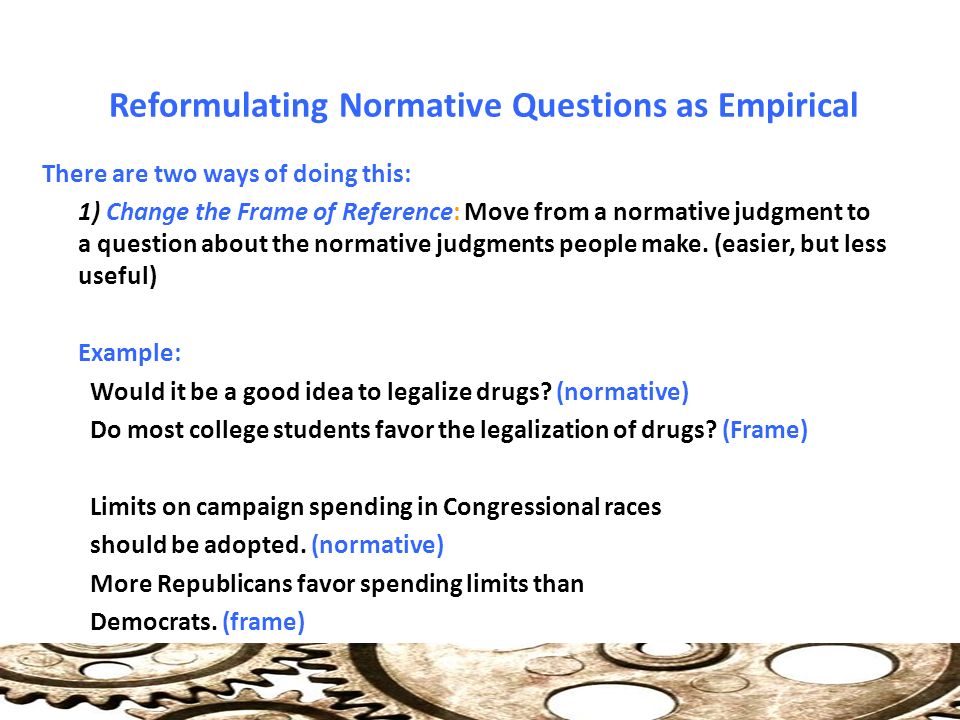 Reformulating Normative Questions as Empirical

There are two ways of doing this:

1) Change the Frame of Reference: Move from a normative judgment to a question about the normative judgments people make. (easier, but less useful)

Example:

Would it be a good idea to legalize drugs? (normative)

Do most college students favor the legalization of drugs? (Frame)

Limits on campaign spending in Congressional races should be adopted. (normative)

More Republicans favor spending limits than Democrats. (frame)